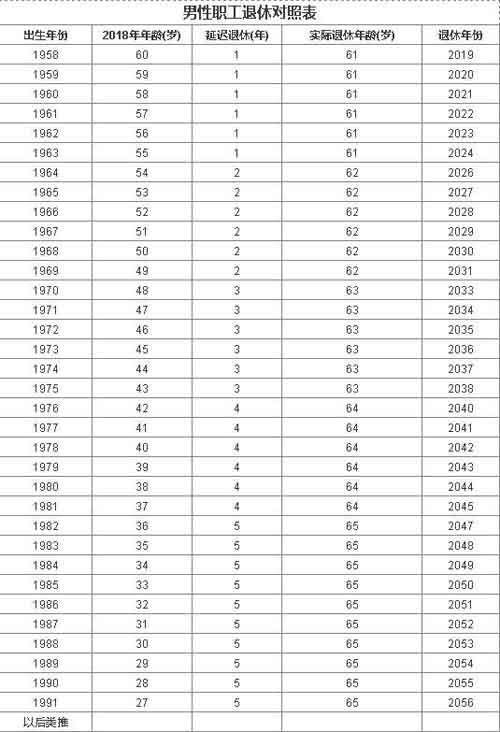 男性职工退休对照表

| 出生年份 | 2018年年龄(岁) | 延迟退休(年) | 实际退休年龄(岁) | 退休年份 |
|---|---|---|---|---|
| 1958 | 60 | 1 | 61 | 2019 |
| 1959 | 59 | 1 | 61 | 2020 |
| 1960 | 58 | 1 | 61 | 2021 |
| 1961 | 57 | 1 | 61 | 2022 |
| 1962 | 56 | 1 | 61 | 2023 |
| 1963 | 55 | 1 | 61 | 2024 |
| 1964 | 54 | 2 | 62 | 2026 |
| 1965 | 53 | 2 | 62 | 2027 |
| 1966 | 52 | 2 | 62 | 2028 |
| 1967 | 51 | 2 | 62 | 2029 |
| 1968 | 50 | 2 | 62 | 2030 |
| 1969 | 49 | 2 | 62 | 2031 |
| 1970 | 48 | 3 | 63 | 2033 |
| 1971 | 47 | 3 | 63 | 2034 |
| 1972 | 46 | 3 | 63 | 2035 |
| 1973 | 45 | 3 | 63 | 2036 |
| 1974 | 44 | 3 | 63 | 2037 |
| 1975 | 43 | 3 | 63 | 2038 |
| 1976 | 42 | 4 | 64 | 2040 |
| 1977 | 41 | 4 | 64 | 2041 |
| 1978 | 40 | 4 | 64 | 2042 |
| 1979 | 39 | 4 | 64 | 2043 |
| 1980 | 38 | 4 | 64 | 2044 |
| 1981 | 37 | 4 | 64 | 2045 |
| 1982 | 36 | 5 | 65 | 2047 |
| 1983 | 35 | 5 | 65 | 2048 |
| 1984 | 34 | 5 | 65 | 2049 |
| 1985 | 33 | 5 | 65 | 2050 |
| 1986 | 32 | 5 | 65 | 2051 |
| 1987 | 31 | 5 | 65 | 2052 |
| 1988 | 30 | 5 | 65 | 2053 |
| 1989 | 29 | 5 | 65 | 2054 |
| 1990 | 28 | 5 | 65 | 2055 |
| 1991 | 27 | 5 | 65 | 2056 |
| 以后类推 | | | | |